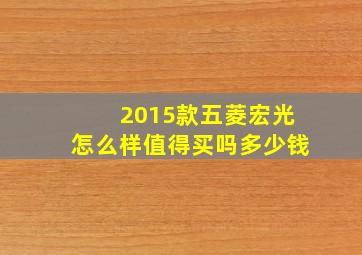 2015款五菱宏光
怎么样值得买吗多少钱